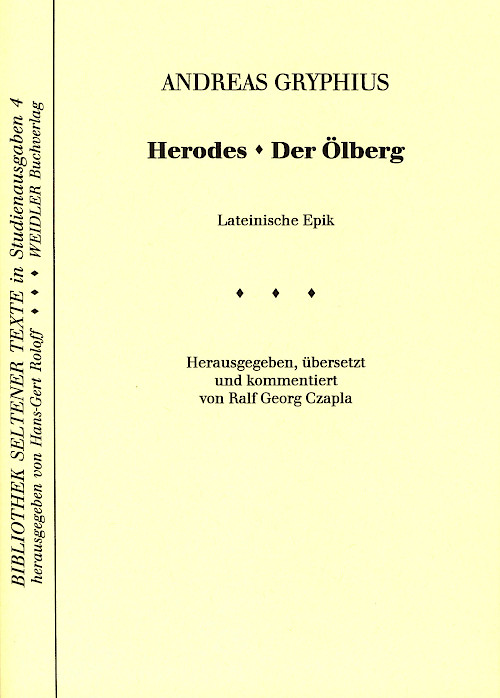 BIBLIOTHEK SELTENER TEXTE in Studienausgaben 4
herausgegeben von Hans-Gert Roloff ♦ ♦ ♦ WEIDLER Buchverlag

ANDREAS GRYPHIUS

Herodes ♦ Der Ölberg

Lateinische Epik

♦ ♦ ♦

Herausgegeben, übersetzt und kommentiert von Ralf Georg Czapla